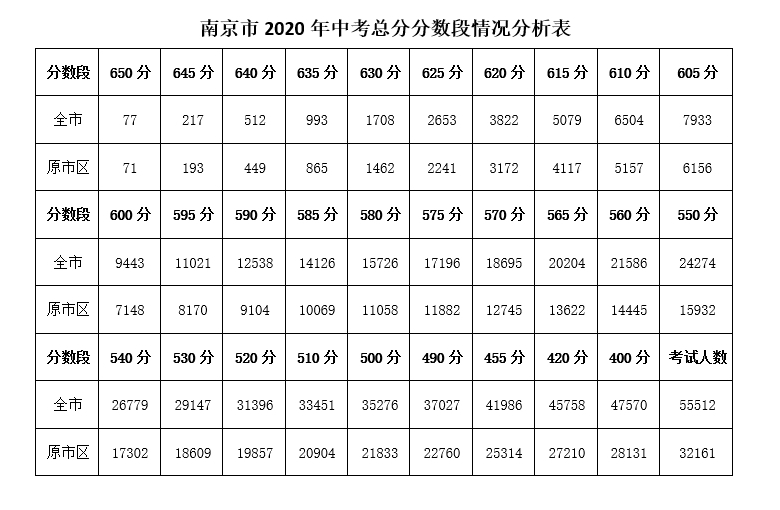 南京市 2020 年中考总分分数段情况分析表

| 分数段 | 650 分 | 645 分 | 640 分 | 635 分 | 630 分 | 625 分 | 620 分 | 615 分 | 610 分 | 605 分 |
|---|---|---|---|---|---|---|---|---|---|---|
| 全市 | 77 | 217 | 512 | 993 | 1708 | 2653 | 3822 | 5079 | 6504 | 7933 |
| 原市区 | 71 | 193 | 449 | 865 | 1462 | 2241 | 3172 | 4117 | 5157 | 6156 |
| 分数段 | 600 分 | 595 分 | 590 分 | 585 分 | 580 分 | 575 分 | 570 分 | 565 分 | 560 分 | 550 分 |
| 全市 | 9443 | 11021 | 12538 | 14126 | 15726 | 17196 | 18695 | 20204 | 21586 | 24274 |
| 原市区 | 7148 | 8170 | 9104 | 10069 | 11058 | 11882 | 12745 | 13622 | 14445 | 15932 |
| 分数段 | 540 分 | 530 分 | 520 分 | 510 分 | 500 分 | 490 分 | 455 分 | 420 分 | 400 分 | 考试人数 |
| 全市 | 26779 | 29147 | 31396 | 33451 | 35276 | 37027 | 41986 | 45758 | 47570 | 55512 |
| 原市区 | 17302 | 18609 | 19857 | 20904 | 21833 | 22760 | 25314 | 27210 | 28131 | 32161 |